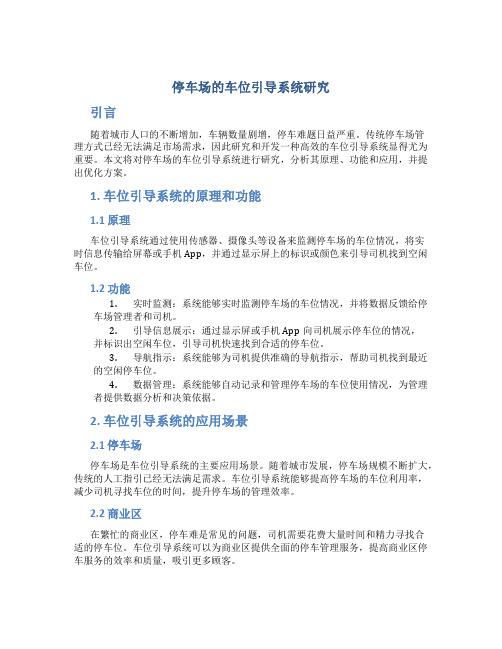 停车场的车位引导系统研究

引言

随着城市人口的不断增加，车辆数量剧增，停车难题日益严重。传统停车场管理方式已经无法满足市场需求，因此研究和开发一种高效的车位引导系统显得尤为重要。本文将对停车场的车位引导系统进行研究，分析其原理、功能和应用，并提出优化方案。

1. 车位引导系统的原理和功能

1.1 原理

车位引导系统通过使用传感器、摄像头等设备来监测停车场的车位情况，将实时信息传输给屏幕或手机 App，并通过显示屏上的标识或颜色来引导司机找到空闲车位。

1.2 功能

1. 实时监测：系统能够实时监测停车场的车位情况，并将数据反馈给停车场管理者和司机。

2. 引导信息展示：通过显示屏或手机 App 向司机展示停车位的情况，并标识出空闲车位，引导司机快速找到合适的停车位。

3. 导航指示：系统能够为司机提供准确的导航指示，帮助司机找到最近的空闲停车位。

4. 数据管理：系统能够自动记录和管理停车场的车位使用情况，为管理者提供数据分析和决策依据。

2. 车位引导系统的应用场景

2.1 停车场

停车场是车位引导系统的主要应用场景。随着城市发展，停车场规模不断扩大，传统的人工指引已经无法满足需求。车位引导系统能够提高停车场的车位利用率，减少司机寻找车位的时间，提升停车场的管理效率。

2.2 商业区

在繁忙的商业区，停车难是常见的问题，司机需要花费大量时间和精力寻找合适的停车位。车位引导系统可以为商业区提供全面的停车管理服务，提高商业区停车服务的效率和质量，吸引更多顾客。